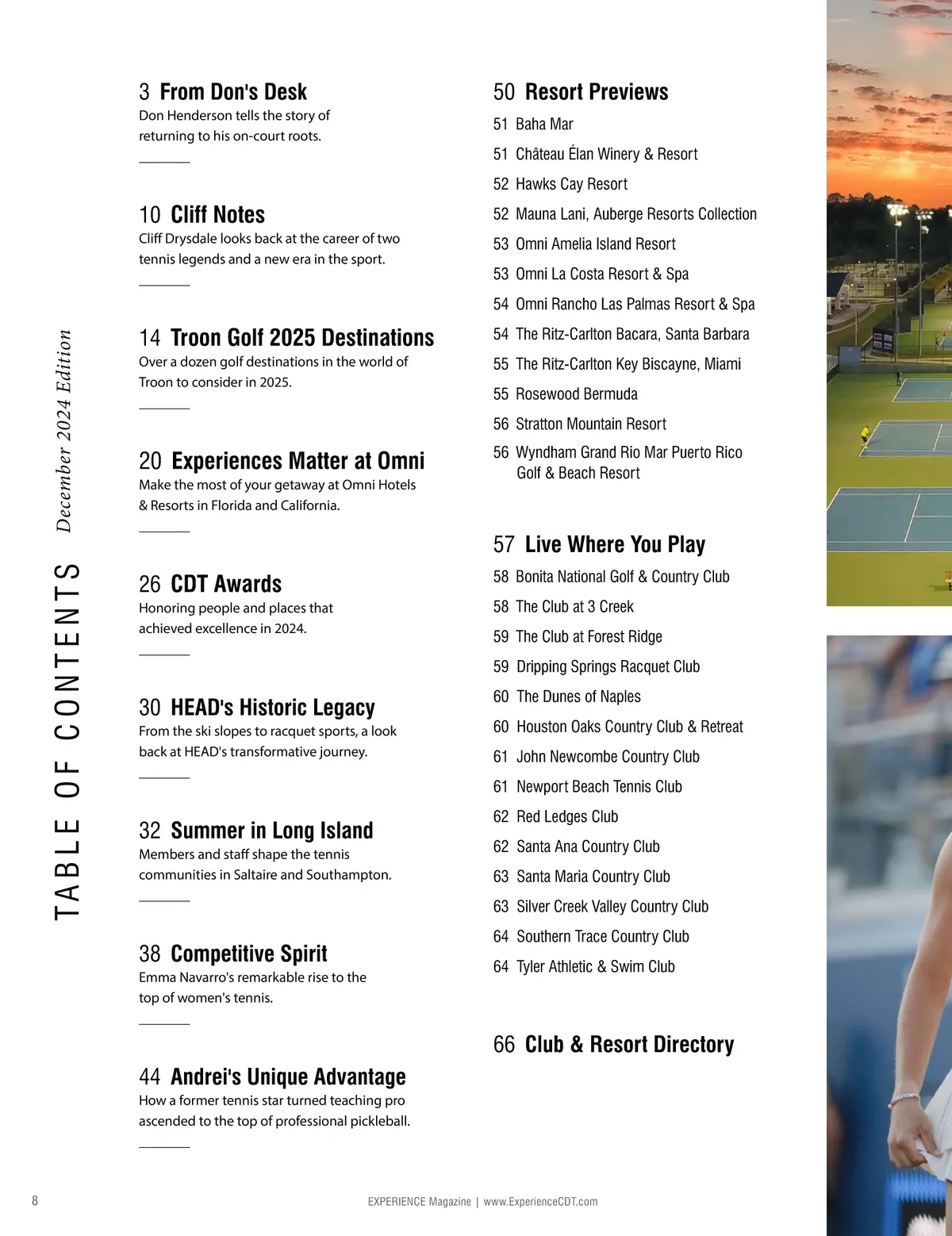 TABLE OF CONTENTS December 2024 Edition

3 From Don's Desk
Don Henderson tells the story of returning to his on-court roots.

10 Cliff Notes
Cliff Drysdale looks back at the career of two tennis legends and a new era in the sport.

14 Troon Golf 2025 Destinations
Over a dozen golf destinations in the world of Troon to consider in 2025.

20 Experiences Matter at Omni
Make the most of your getaway at Omni Hotels & Resorts in Florida and California.

26 CDT Awards
Honoring people and places that achieved excellence in 2024.

30 HEAD's Historic Legacy
From the ski slopes to racquet sports, a look back at HEAD's transformative journey.

32 Summer in Long Island
Members and staff shape the tennis communities in Saltaire and Southampton.

38 Competitive Spirit
Emma Navarro's remarkable rise to the top of women's tennis.

44 Andrei's Unique Advantage
How a former tennis star turned teaching pro ascended to the top of professional pickleball.

50 Resort Previews
51 Baha Mar
51 Château Élan Winery & Resort
52 Hawks Cay Resort
52 Mauna Lani, Auberge Resorts Collection
53 Omni Amelia Island Resort
53 Omni La Costa Resort & Spa
54 Omni Rancho Las Palmas Resort & Spa
54 The Ritz-Carlton Bacara, Santa Barbara
55 The Ritz-Carlton Key Biscayne, Miami
55 Rosewood Bermuda
56 Stratton Mountain Resort
56 Wyndham Grand Rio Mar Puerto Rico Golf & Beach Resort

57 Live Where You Play
58 Bonita National Golf & Country Club
58 The Club at 3 Creek
59 The Club at Forest Ridge
59 Dripping Springs Racquet Club
60 The Dunes of Naples
60 Houston Oaks Country Club & Retreat
61 John Newcombe Country Club
61 Newport Beach Tennis Club
62 Red Ledges Club
62 Santa Ana Country Club
63 Santa Maria Country Club
63 Silver Creek Valley Country Club
64 Southern Trace Country Club
64 Tyler Athletic & Swim Club

66 Club & Resort Directory

8 EXPERIENCE Magazine | www.ExperienceCDT.com